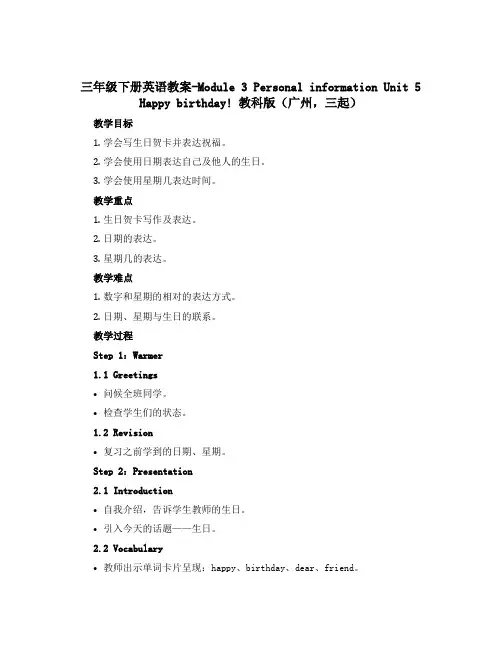 三年级下册英语教案-Module 3 Personal information Unit 5 Happy birthday! 教科版（广州，三起）

教学目标

1. 学会写生日贺卡并表达祝福。

2. 学会使用日期表达自己及他人的生日。

3. 学会使用星期几表达时间。

教学重点

1. 生日贺卡写作及表达。

2. 日期的表达。

3. 星期几的表达。

教学难点

1. 数字和星期的相对的表达方式。

2. 日期、星期与生日的联系。

教学过程

Step 1: Warmer

1.1 Greetings

• 问候全班同学。

• 检查学生们的状态。

1.2 Revision

• 复习之前学到的日期、星期。

Step 2: Presentation

2.1 Introduction

• 自我介绍，告诉学生教师的生日。

• 引入今天的话题——生日。

2.2 Vocabulary

• 教师出示单词卡片呈现：happy、birthday、dear、friend。